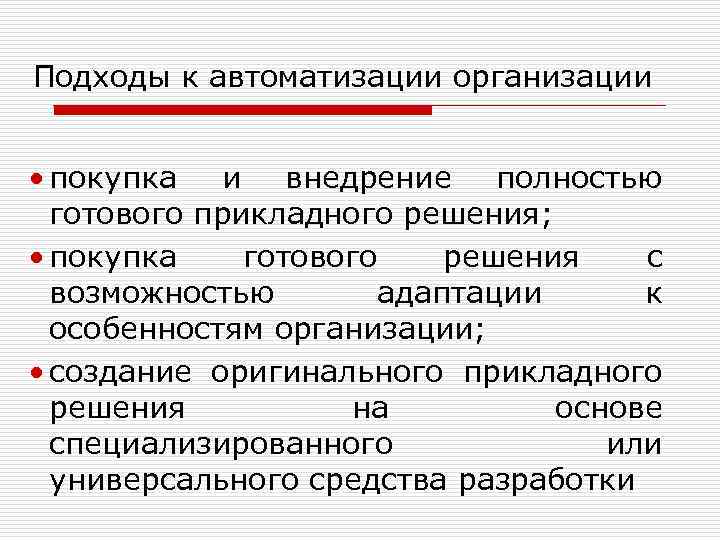 Подходы к автоматизации организации

• покупка и внедрение полностью готового прикладного решения;

• покупка готового решения с возможностью адаптации к особенностям организации;

• создание оригинального прикладного решения на основе специализированного или универсального средства разработки